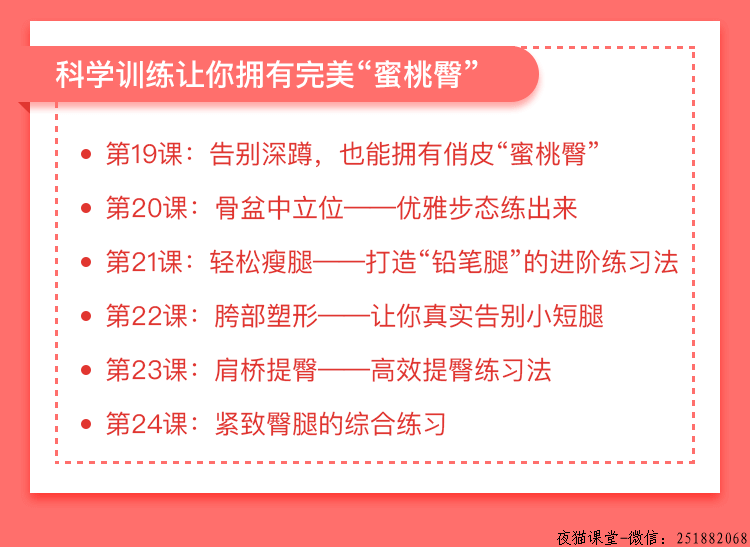 科学训练让你拥有完美“蜜桃臀”

• 第19课：告别深蹲，也能拥有俏皮“蜜桃臀”
• 第20课：骨盆中立位——优雅步态练出来
• 第21课：轻松瘦腿——打造“铅笔腿”的进阶练习法
• 第22课：胯部塑形——让你真实告别小短腿
• 第23课：肩桥提臀——高效提臀练习法
• 第24课：紧致臀腿的综合练习

夜猫课堂-微信：251882068